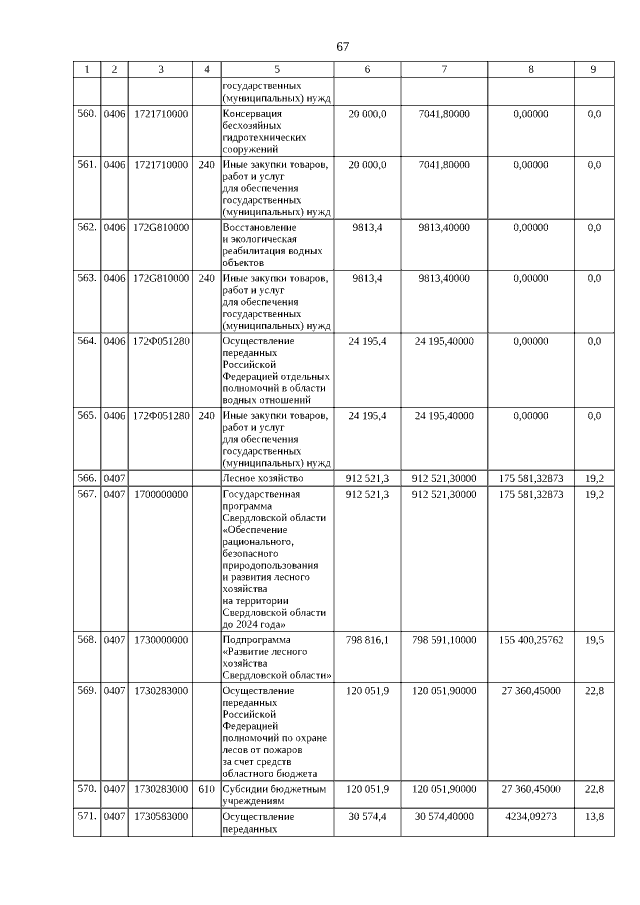 67

| 1 | 2 | 3 | 4 | 5 | 6 | 7 | 8 | 9 |
|---|---|---|---|---|---|---|---|---|
| | | | | государственных (муниципальных) нужд | | | | |
| 560. | 0406 | 1721710000 | | Консервация бесхозяйных гидротехнических сооружений | 20 000,0 | 7041,80000 | 0,00000 | 0,0 |
| 561. | 0406 | 1721710000 | 240 | Иные закупки товаров, работ и услуг для обеспечения государственных (муниципальных) нужд | 20 000,0 | 7041,80000 | 0,00000 | 0,0 |
| 562. | 0406 | 172G810000 | | Восстановление и экологическая реабилитация водных объектов | 9813,4 | 9813,40000 | 0,00000 | 0,0 |
| 563. | 0406 | 172G810000 | 240 | Иные закупки товаров, работ и услуг для обеспечения государственных (муниципальных) нужд | 9813,4 | 9813,40000 | 0,00000 | 0,0 |
| 564. | 0406 | 172Ф051280 | | Осуществление переданных Российской Федерацией отдельных полномочий в области водных отношений | 24 195,4 | 24 195,40000 | 0,00000 | 0,0 |
| 565. | 0406 | 172Ф051280 | 240 | Иные закупки товаров, работ и услуг для обеспечения государственных (муниципальных) нужд | 24 195,4 | 24 195,40000 | 0,00000 | 0,0 |
| 566. | 0407 | | | Лесное хозяйство | 912 521,3 | 912 521,30000 | 175 581,32873 | 19,2 |
| 567. | 0407 | 1700000000 | | Государственная программа Свердловской области «Обеспечение рационального, безопасного природопользования и развития лесного хозяйства на территории Свердловской области до 2024 года» | 912 521,3 | 912 521,30000 | 175 581,32873 | 19,2 |
| 568. | 0407 | 1730000000 | | Подпрограмма «Развитие лесного хозяйства Свердловской области» | 798 816,1 | 798 591,10000 | 155 400,25762 | 19,5 |
| 569. | 0407 | 1730283000 | | Осуществление переданных Российской Федерацией полномочий по охране лесов от пожаров за счет средств областного бюджета | 120 051,9 | 120 051,90000 | 27 360,45000 | 22,8 |
| 570. | 0407 | 1730283000 | 610 | Субсидии бюджетным учреждениям | 120 051,9 | 120 051,90000 | 27 360,45000 | 22,8 |
| 571. | 0407 | 1730583000 | | Осуществление переданных | 30 574,4 | 30 574,40000 | 4234,09273 | 13,8 |